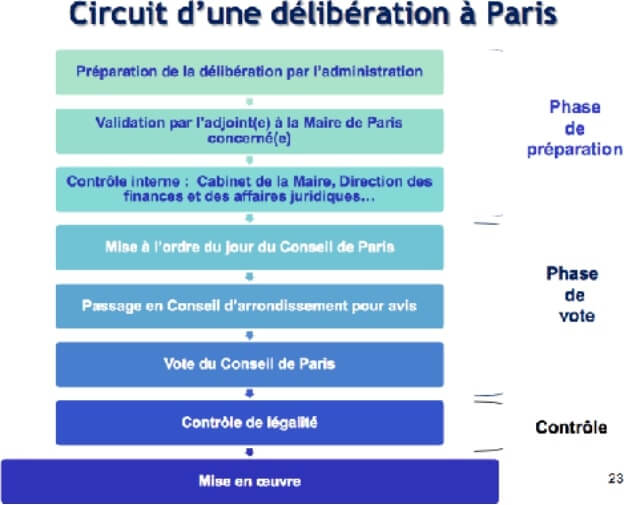 Circuit d'une délibération à Paris

Préparation de la délibération par l'administration

Validation par l'adjoint(e) à la Maire de Paris concerné(e)

Contrôle interne : Cabinet de la Maire, Direction des finances et des affaires juridiques…

Mise à l'ordre du jour du Conseil de Paris

Passage en Conseil d'arrondissement pour avis

Vote du Conseil de Paris

Contrôle de légalité

Mise en œuvre

Phase de préparation

Phase de vote

Contrôle

23